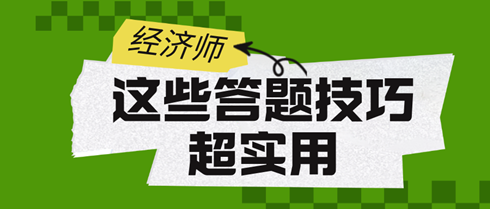 经济师

这些答题技巧
超实用